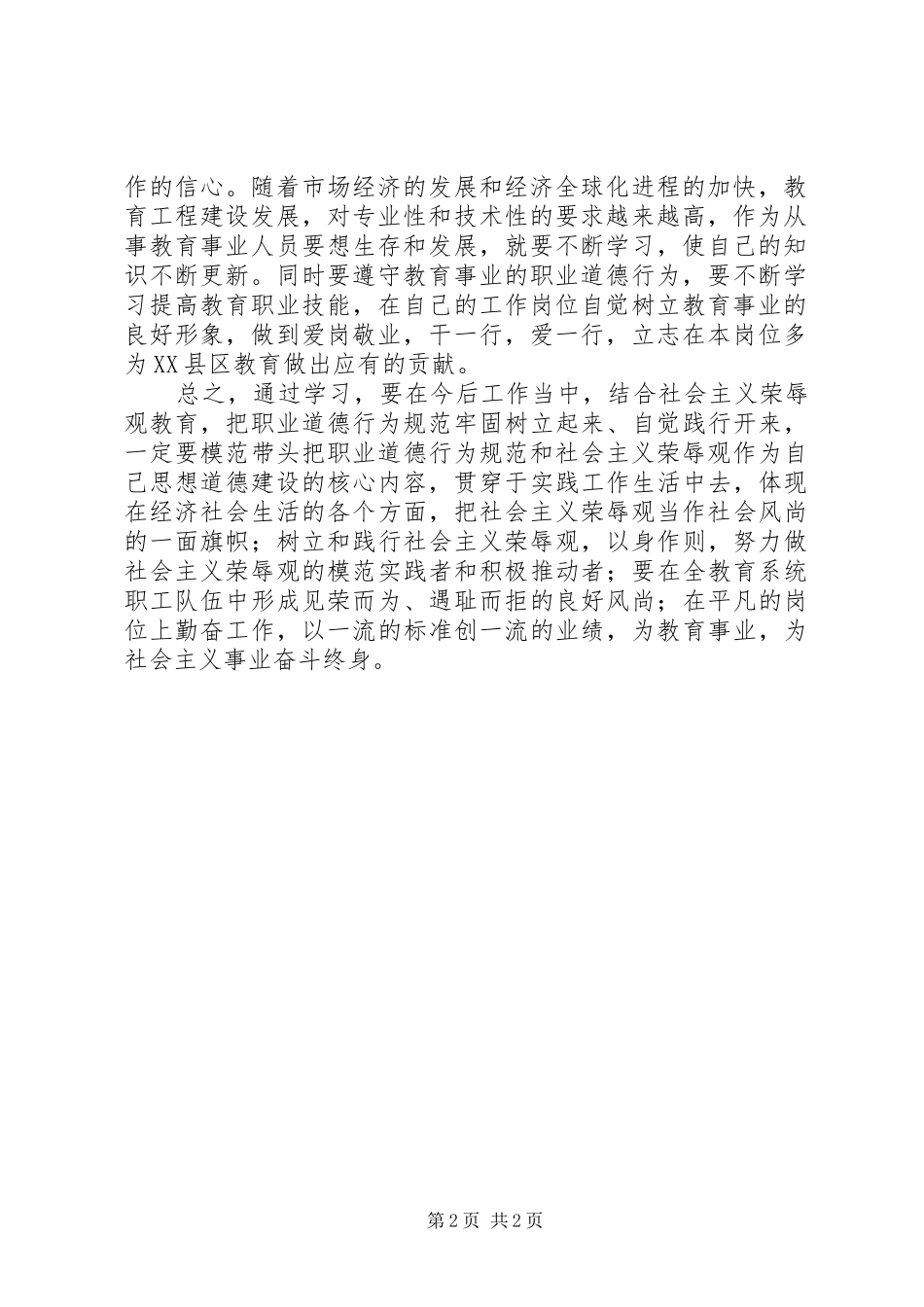 作的信心。随着市场经济的发展和经济全球化进程的加快，教育工程建设发展，对专业性和技术性的要求越来越高，作为从事教育事业人员要想生存和发展，就要不断学习，使自己的知识不断更新。同时要遵守教育事业的职业道德行为，要不断学习提高教育职业技能，在自己的工作岗位自觉树立教育事业的良好形象，做到爱岗敬业，干一行，爱一行，立志在本岗位多为XX县区教育做出应有的贡献。

总之，通过学习，要在今后工作当中，结合社会主义荣辱观教育，把职业道德行为规范牢固树立起来、自觉践行开来，一定要模范带头把职业道德行为规范和社会主义荣辱观作为自己思想道德建设的核心内容，贯穿于实践工作生活中去，体现在经济社会生活的各个方面，把社会主义荣辱观当作社会风尚的一面旗帜；树立和践行社会主义荣辱观，以身作则，努力做社会主义荣辱观的模范实践者和积极推动者；要在全教育系统职工队伍中形成见荣而为、遇耻而拒的良好风尚；在平凡的岗位上勤奋工作，以一流的标准创一流的业绩，为教育事业，为社会主义事业奋斗终身。

第2页 共2页